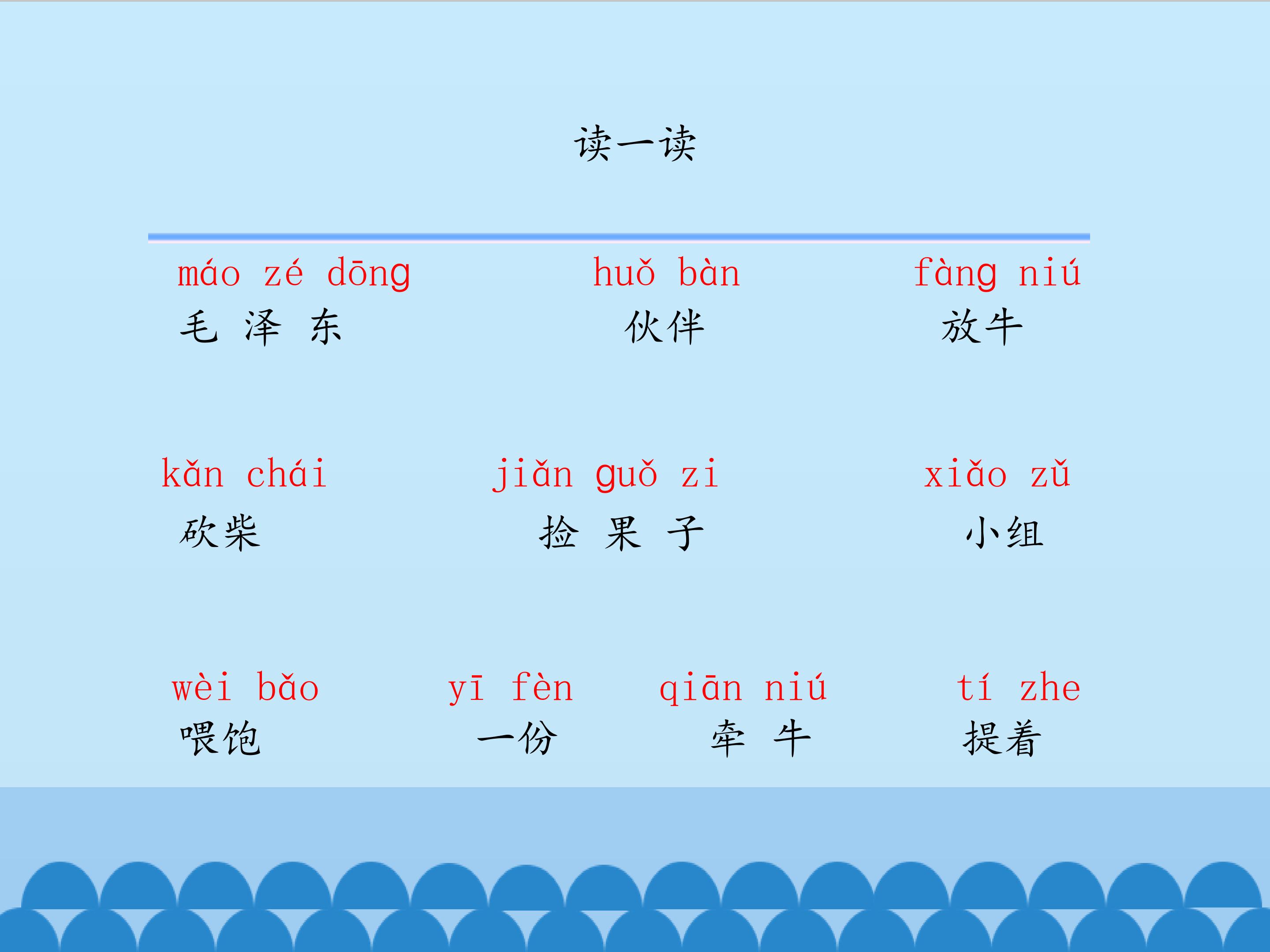 读一读

máo zé dōng
毛 泽 东

huǒ bàn
伙伴

fàng niú
放牛

kǎn chái
砍柴

jiǎn guǒ zi
捡 果 子

xiǎo zǔ
小组

wèi bǎo
喂饱

yī fèn
一份

qiān niú
牵 牛

tí zhe
提着